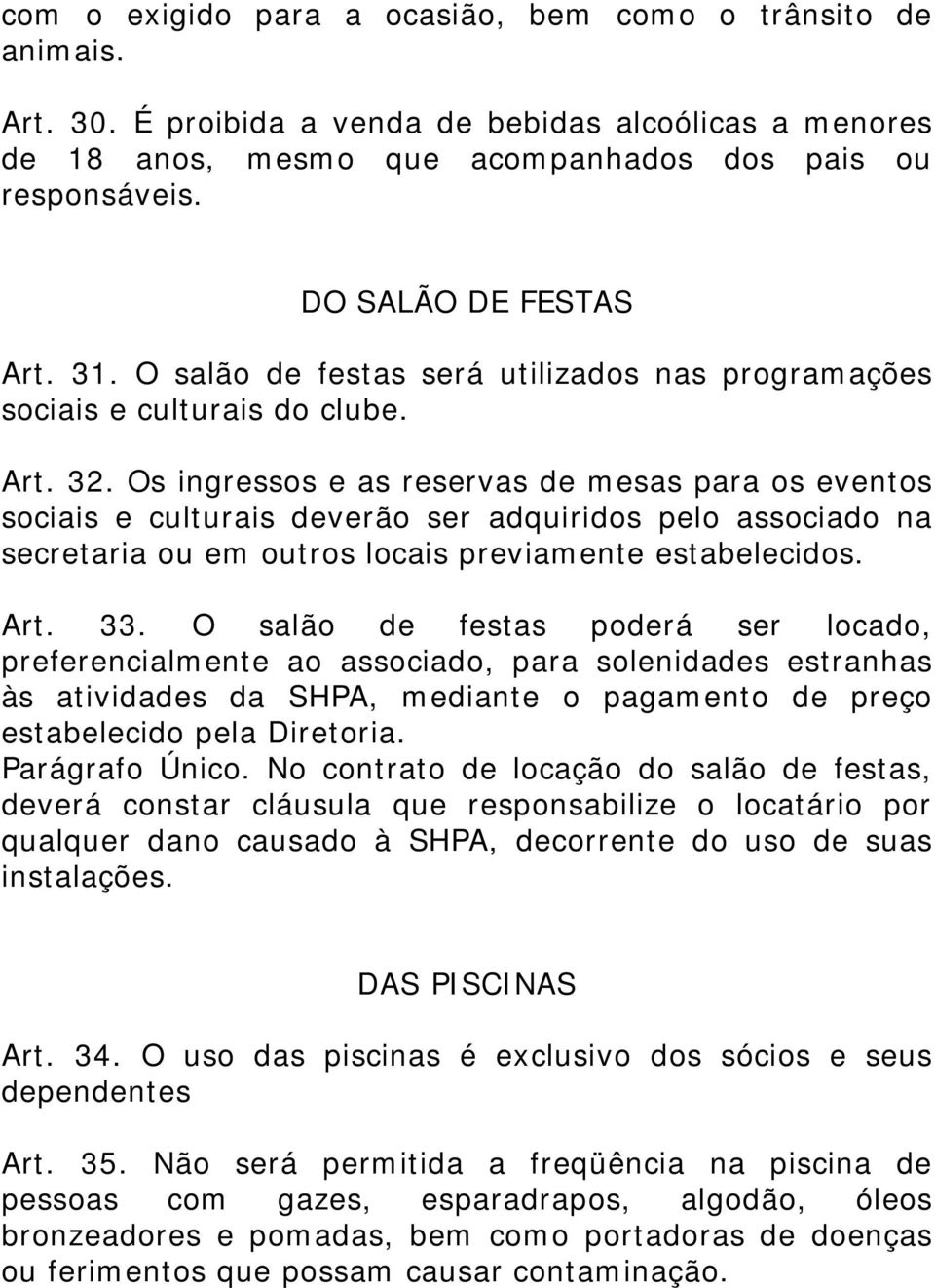 com o exigido para a ocasião, bem como o trânsito de animais.

Art. 30. É proibida a venda de bebidas alcoólicas a menores de 18 anos, mesmo que acompanhados dos pais ou responsáveis.

DO SALÃO DE FESTAS

Art. 31. O salão de festas será utilizados nas programações sociais e culturais do clube.

Art. 32. Os ingressos e as reservas de mesas para os eventos sociais e culturais deverão ser adquiridos pelo associado na secretaria ou em outros locais previamente estabelecidos.

Art. 33. O salão de festas poderá ser locado, preferencialmente ao associado, para solenidades estranhas às atividades da SHPA, mediante o pagamento de preço estabelecido pela Diretoria.
Parágrafo Único. No contrato de locação do salão de festas, deverá constar cláusula que responsabilize o locatário por qualquer dano causado à SHPA, decorrente do uso de suas instalações.

DAS PISCINAS

Art. 34. O uso das piscinas é exclusivo dos sócios e seus dependentes

Art. 35. Não será permitida a freqüência na piscina de pessoas com gazes, esparadrapos, algodão, óleos bronzeadores e pomadas, bem como portadoras de doenças ou ferimentos que possam causar contaminação.